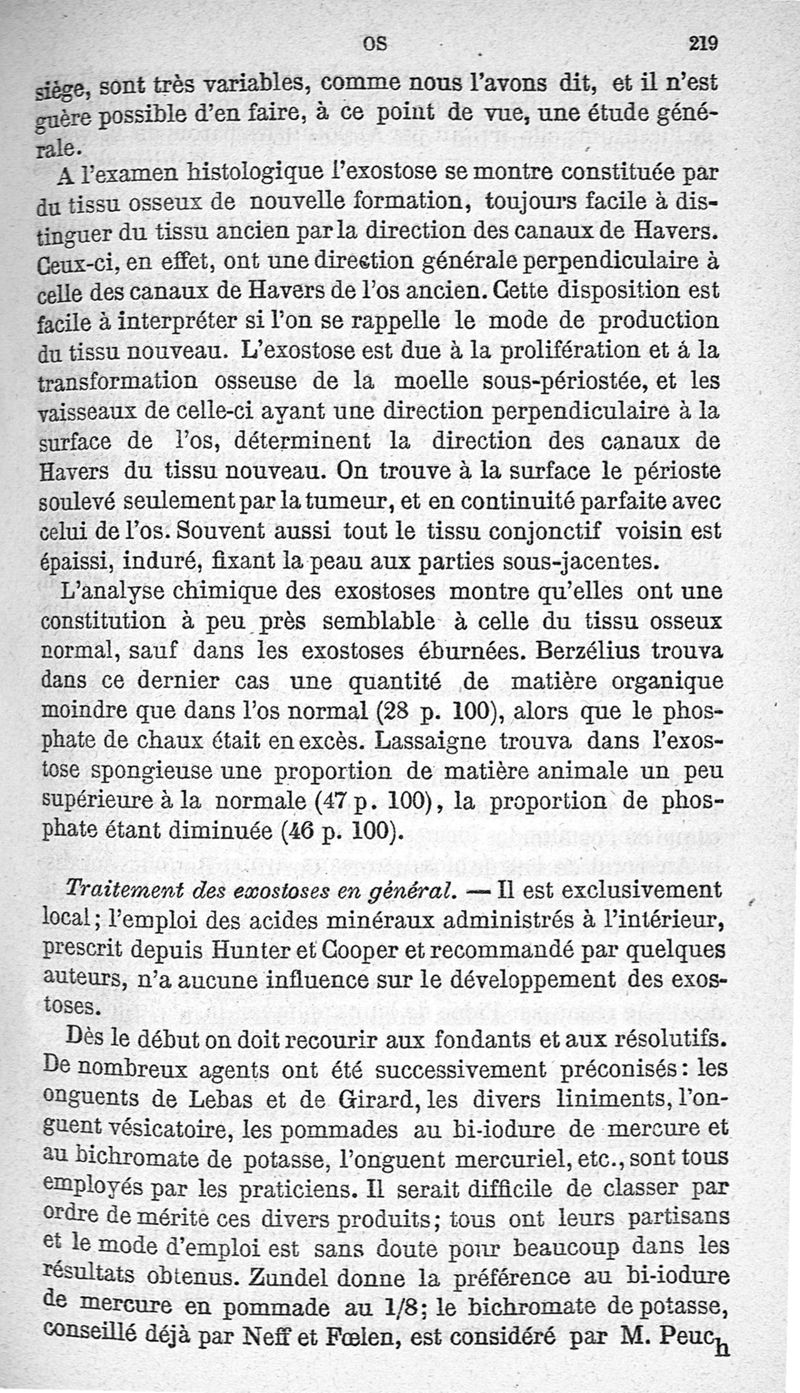 OS 219

siège, sont très variables, comme nous l'avons dit, et il n'est guère possible d'en faire, à ce point de vue, une étude générale.

A l'examen histologique l'exostose se montre constituée par du tissu osseux de nouvelle formation, toujours facile à distinguer du tissu ancien par la direction des canaux de Havers. Ceux-ci, en effet, ont une direction générale perpendiculaire à celle des canaux de Havers de l'os ancien. Cette disposition est facile à interpréter si l'on se rappelle le mode de production du tissu nouveau. L'exostose est due à la prolifération et á la transformation osseuse de la moelle sous-périostée, et les vaisseaux de celle-ci ayant une direction perpendiculaire à la surface de l'os, déterminent la direction des canaux de Havers du tissu nouveau. On trouve à la surface le périoste soulevé seulement par la tumeur, et en continuité parfaite avec celui de l'os. Souvent aussi tout le tissu conjonctif voisin est épaissi, induré, fixant la peau aux parties sous-jacentes.

L'analyse chimique des exostoses montre qu'elles ont une constitution à peu près semblable à celle du tissu osseux normal, sauf dans les exostoses éburnées. Berzélius trouva dans ce dernier cas une quantité de matière organique moindre que dans l'os normal (28 p. 100), alors que le phosphate de chaux était en excès. Lassaigne trouva dans l'exostose spongieuse une proportion de matière animale un peu supérieure à la normale (47 p. 100), la proportion de phosphate étant diminuée (46 p. 100).

Traitement des exostoses en général. — Il est exclusivement local; l'emploi des acides minéraux administrés à l'intérieur, prescrit depuis Hunter et Cooper et recommandé par quelques auteurs, n'a aucune influence sur le développement des exostoses.

Dès le début on doit recourir aux fondants et aux résolutifs. De nombreux agents ont été successivement préconisés: les onguents de Lebas et de Girard, les divers liniments, l'onguent vésicatoire, les pommades au bi-iodure de mercure et au bichromate de potasse, l'onguent mercuriel, etc., sont tous employés par les praticiens. Il serait difficile de classer par ordre de mérite ces divers produits; tous ont leurs partisans et le mode d'emploi est sans doute pour beaucoup dans les résultats obtenus. Zundel donne la préférence au bi-iodure de mercure en pommade au 1/8; le bichromate de potasse, conseillé déjà par Neff et Fœlen, est considéré par M. Peuch